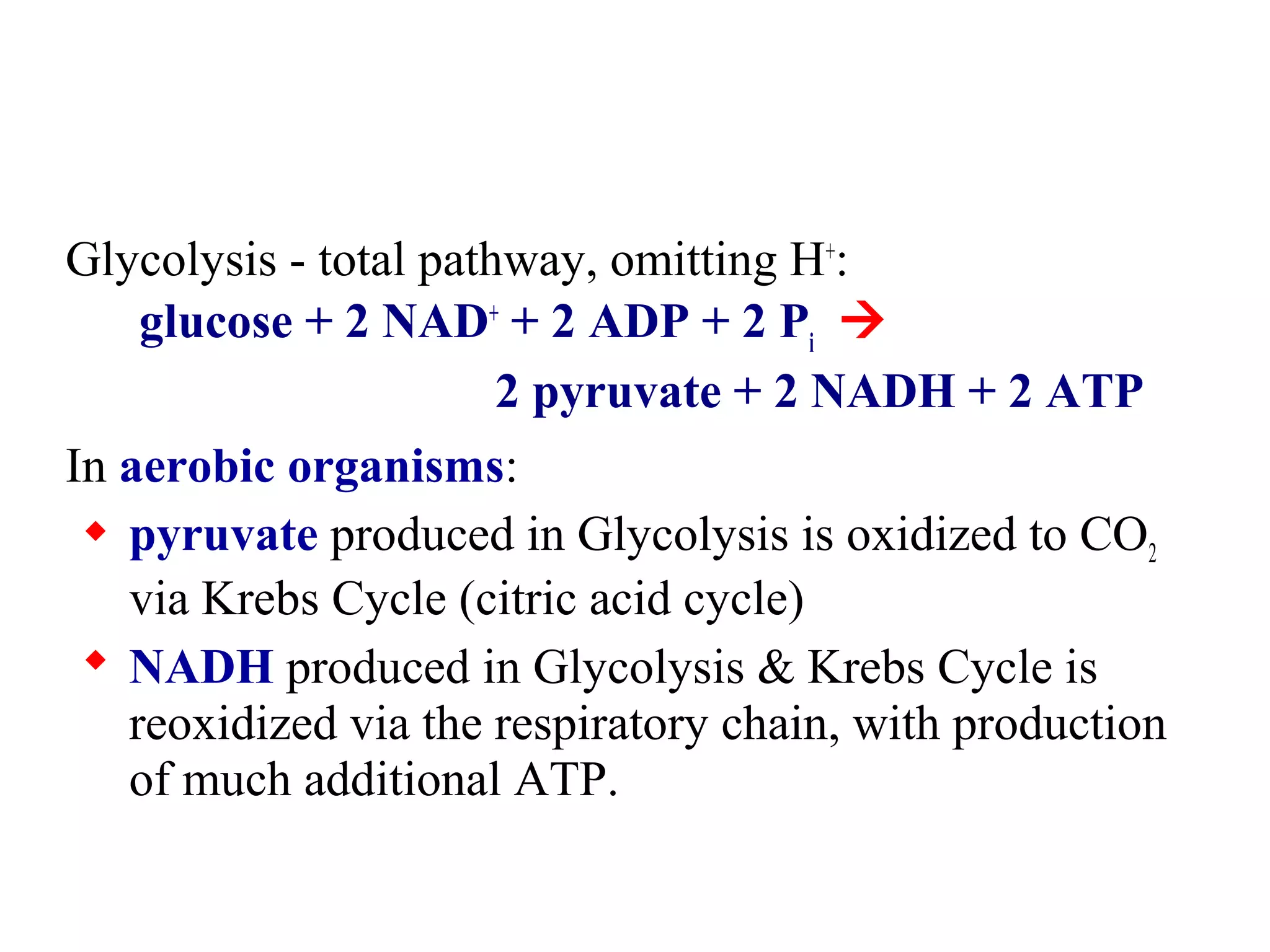 Glycolysis - total pathway, omitting $H^+$:

glucose + 2 $NAD^+$ + 2 ADP + 2 $P_i$ $\rightarrow$
2 pyruvate + 2 NADH + 2 ATP

In aerobic organisms:

◆ pyruvate produced in Glycolysis is oxidized to $CO_2$ via Krebs Cycle (citric acid cycle)

◆ NADH produced in Glycolysis & Krebs Cycle is reoxidized via the respiratory chain, with production of much additional ATP.